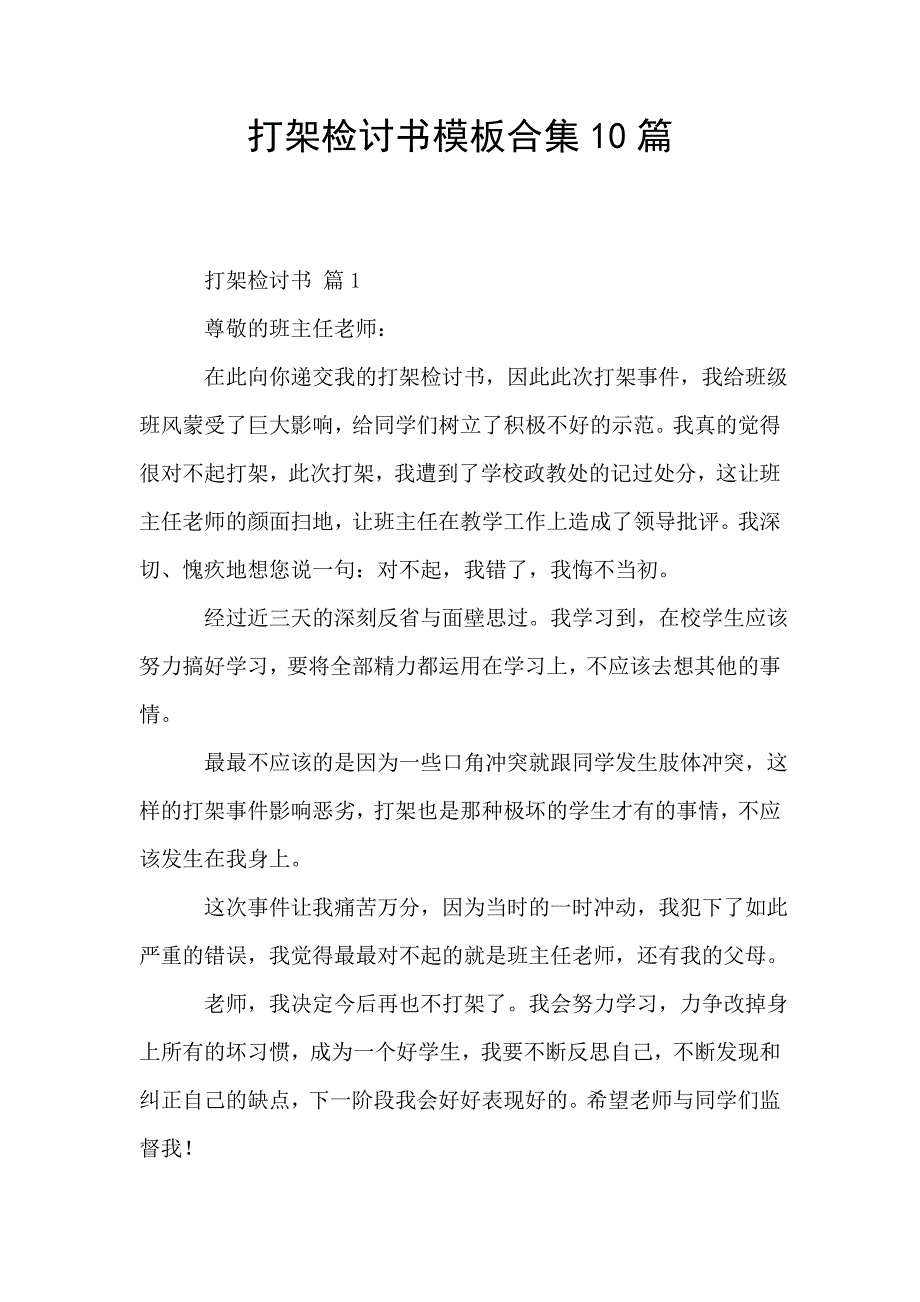 打架检讨书模板合集10篇

打架检讨书 篇1

尊敬的班主任老师：

在此向你递交我的打架检讨书，因此此次打架事件，我给班级班风蒙受了巨大影响，给同学们树立了积极不好的示范。我真的觉得很对不起打架，此次打架，我遭到了学校政教处的记过处分，这让班主任老师的颜面扫地，让班主任在教学工作上造成了领导批评。我深切、愧疚地想您说一句：对不起，我错了，我悔不当初。

经过近三天的深刻反省与面壁思过。我学习到，在校学生应该努力搞好学习，要将全部精力都运用在学习上，不应该去想其他的事情。

最最不应该的是因为一些口角冲突就跟同学发生肢体冲突，这样的打架事件影响恶劣，打架也是那种极坏的学生才有的事情，不应该发生在我身上。

这次事件让我痛苦万分，因为当时的一时冲动，我犯下了如此严重的错误，我觉得最最对不起的就是班主任老师，还有我的父母。

老师，我决定今后再也不打架了。我会努力学习，力争改掉身上所有的坏习惯，成为一个好学生，我要不断反思自己，不断发现和纠正自己的缺点，下一阶段我会好好表现好的。希望老师与同学们监督我！